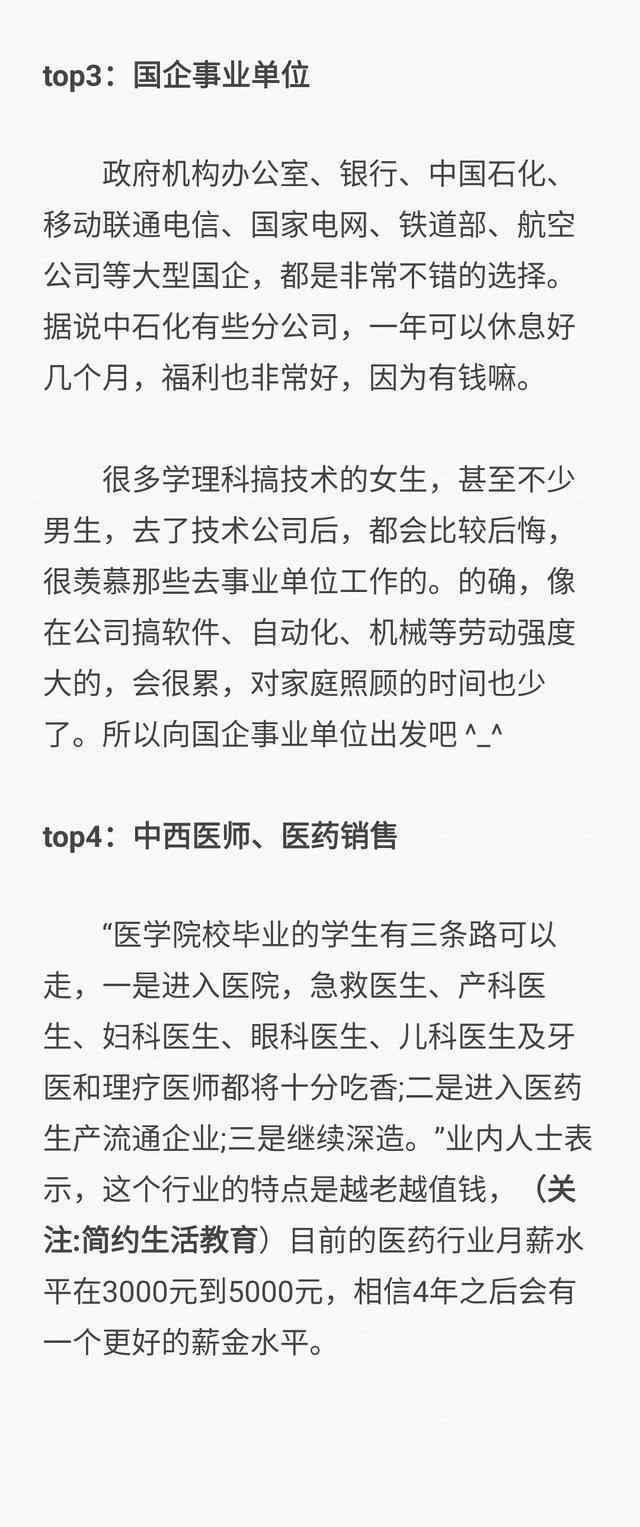 top3：国企事业单位

政府机构办公室、银行、中国石化、移动联通电信、国家电网、铁道部、航空公司等大型国企，都是非常不错的选择。据说中石化有些分公司，一年可以休息好几个月，福利也非常好，因为有钱嘛。

很多学理科搞技术的女生，甚至不少男生，去了技术公司后，都会比较后悔，很羡慕那些去事业单位工作的。的确，像在公司搞软件、自动化、机械等劳动强度大的，会很累，对家庭照顾的时间也少了。所以向国企事业单位出发吧 ^_^

top4：中西医师、医药销售

“医学院校毕业的学生有三条路可以走，一是进入医院，急救医生、产科医生、妇科医生、眼科医生、儿科医生及牙医和理疗医师都将十分吃香;二是进入医药生产流通企业;三是继续深造。”业内人士表示，这个行业的特点是越老越值钱，（关注:简约生活教育）目前的医药行业月薪水平在3000元到5000元，相信4年之后会有一个更好的薪金水平。